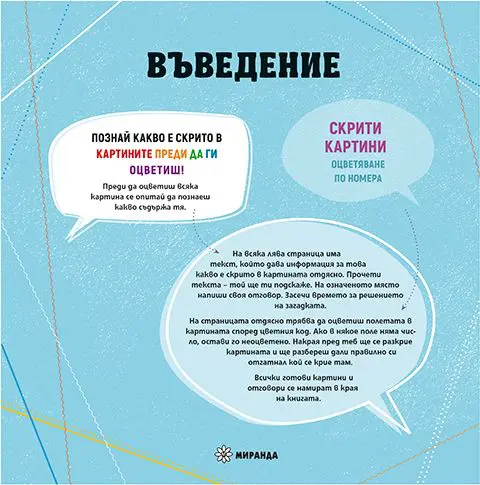 ВЪВЕДЕНИЕ

ПОЗНАЙ КАКВО Е СКРИТО В КАРТИНИТЕ ПРЕДИ ДА ГИ ОЦВЕТИШ!

Преди да оцветиш всяка картина се опитай да познаеш какво съдържа тя.

СКРИТИ КАРТИНИ
ОЦВЕТЯВАНЕ ПО НОМЕРА

На всяка лява страница има текст, който дава информация за това какво е скрито в картината отдясно. Прочети текста – той ще ти подскаже. На означеното място напиши своя отговор. Засечи времето за решението на загадката.

На страницата отдясно трябва да оцветиш полетата в картината според цветния код. Ако в някое поле няма число, остави го неоцветено. Накрая пред теб ще се разкрие картината и ще разбереш дали правилно си отгатнал кой се крие там.

Всички готови картини и отговори се намират в края на книгата.

МИРАНДА